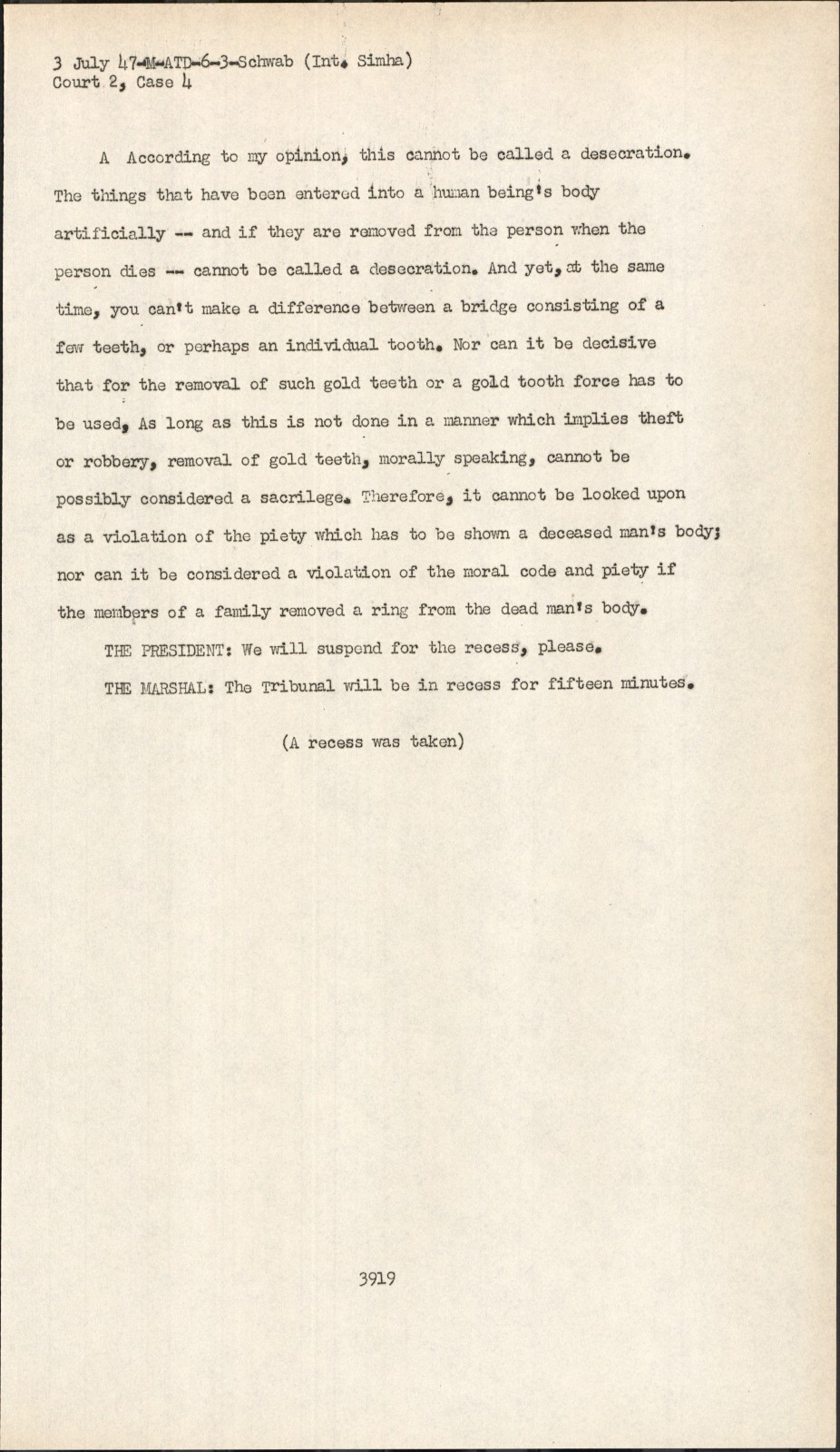 3 July 47-M-ATD-6-3-Schwab (Int. Simha)
Court 2, Case 4

A According to my opinion, this cannot be called a desecration. The things that have been entered into a human being's body artificially -- and if they are removed from the person when the person dies -- cannot be called a desecration. And yet, at the same time, you can't make a difference between a bridge consisting of a few teeth, or perhaps an individual tooth. Nor can it be decisive that for the removal of such gold teeth or a gold tooth force has to be used, As long as this is not done in a manner which implies theft or robbery, removal of gold teeth, morally speaking, cannot be possibly considered a sacrilege. Therefore, it cannot be looked upon as a violation of the piety which has to be shown a deceased man's body; nor can it be considered a violation of the moral code and piety if the members of a family removed a ring from the dead man's body.

THE PRESIDENT: We will suspend for the recess, please.

THE MARSHAL: The Tribunal will be in recess for fifteen minutes.

(A recess was taken)

3919